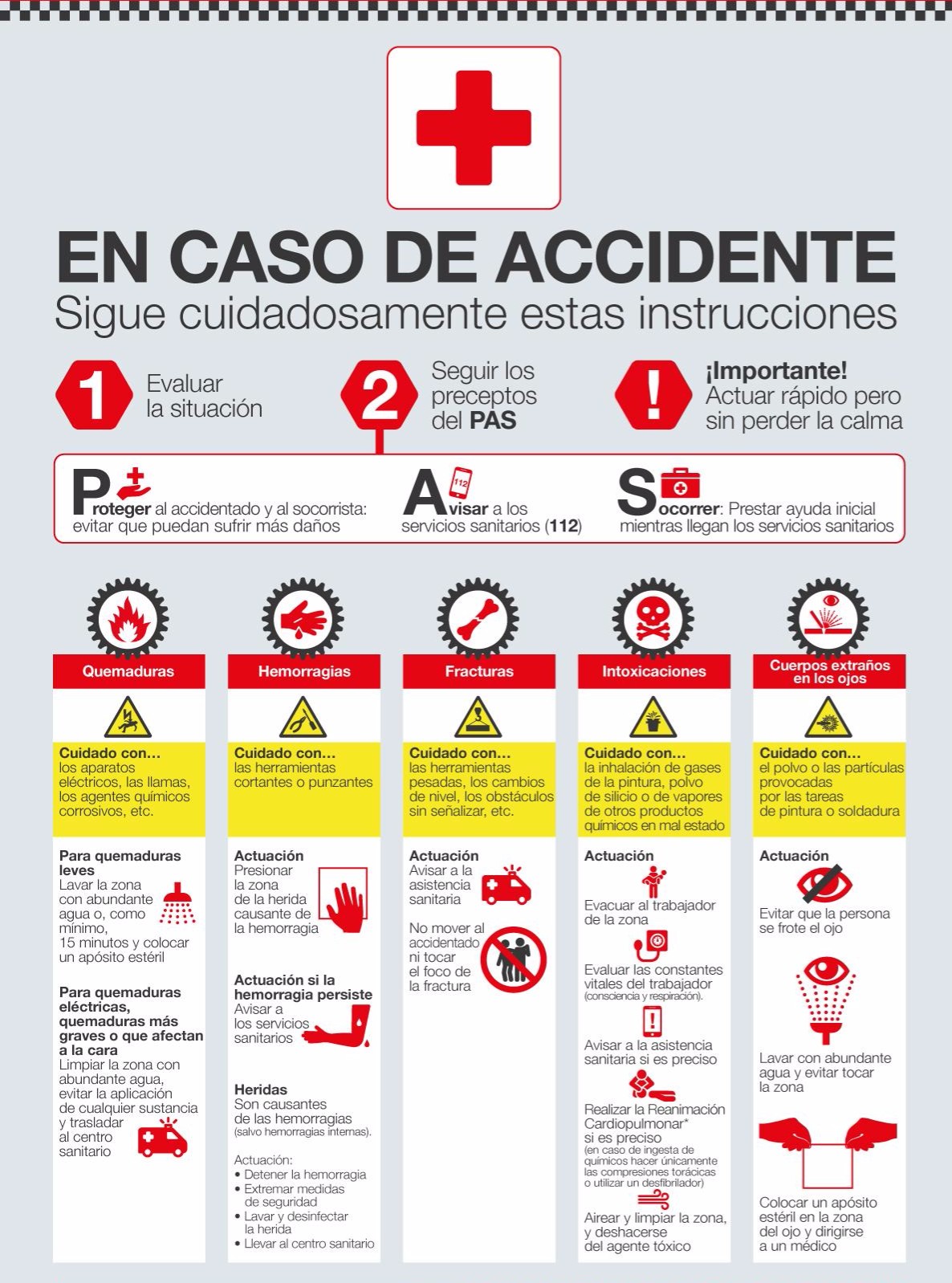 EN CASO DE ACCIDENTE
Sigue cuidadosamente estas instrucciones

1 Evaluar la situación

2 Seguir los preceptos del PAS

! ¡Importante! Actuar rápido pero sin perder la calma

Proteger al accidentado y al socorrista: evitar que puedan sufrir más daños

112
Avisar a los servicios sanitarios (112)

Socorrer: Prestar ayuda inicial mientras llegan los servicios sanitarios

Quemaduras

Cuidado con…
los aparatos eléctricos, las llamas, los agentes químicos corrosivos, etc.

Para quemaduras leves
Lavar la zona con abundante agua o, como mínimo, 15 minutos y colocar un apósito estéril

Para quemaduras eléctricas, quemaduras más graves o que afectan a la cara
Limpiar la zona con abundante agua, evitar la aplicación de cualquier sustancia y trasladar al centro sanitario

Hemorragias

Cuidado con…
las herramientas cortantes o punzantes

Actuación
Presionar la zona de la herida causante de la hemorragia

Actuación si la hemorragia persiste
Avisar a los servicios sanitarios

Heridas
Son causantes de las hemorragias (salvo hemorragias internas).

Actuación:
• Detener la hemorragia
• Extremar medidas de seguridad
• Lavar y desinfectar la herida
• Llevar al centro sanitario

Fracturas

Cuidado con…
las herramientas pesadas, los cambios de nivel, los obstáculos sin señalizar, etc.

Actuación
Avisar a la asistencia sanitaria

No mover al accidentado ni tocar el foco de la fractura

Intoxicaciones

Cuidado con…
la inhalación de gases de la pintura, polvo de silicio o de vapores de otros productos químicos en mal estado

Actuación
Evacuar al trabajador de la zona

Evaluar las constantes vitales del trabajador (consciencia y respiración).

Avisar a la asistencia sanitaria si es preciso

Realizar la Reanimación Cardiopulmonar* si es preciso
(en caso de ingesta de químicos hacer únicamente las compresiones torácicas o utilizar un desfibrilador)

Airear y limpiar la zona, y deshacerse del agente tóxico

Cuerpos extraños en los ojos

Cuidado con…
el polvo o las partículas provocadas por las tareas de pintura o soldadura

Actuación
Evitar que la persona se frote el ojo

Lavar con abundante agua y evitar tocar la zona

Colocar un apósito estéril en la zona del ojo y dirigirse a un médico